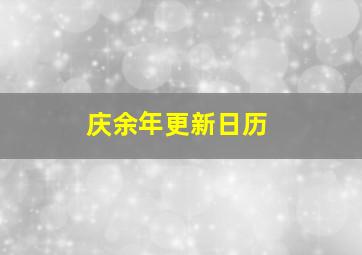 庆余年更新日历